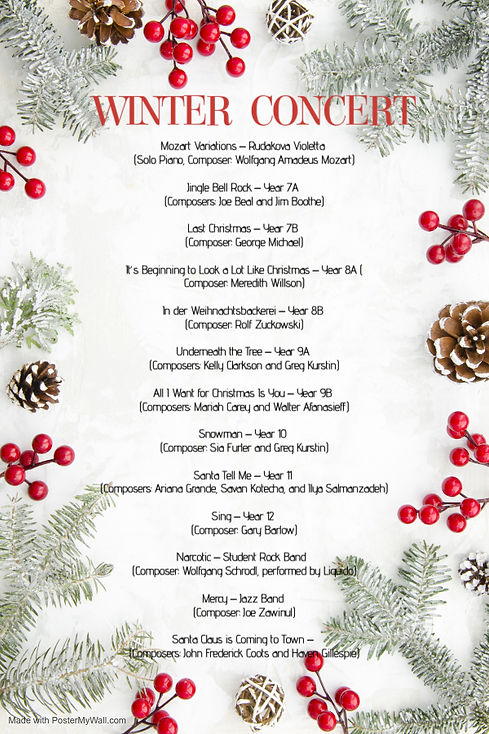 WINTER CONCERT

Mozart Variations – Rudakova Violetta
(Solo Piano, Composer: Wolfgang Amadeus Mozart)

Jingle Bell Rock – Year 7A
(Composers: Joe Beal and Jim Boothe)

Last Christmas – Year 7B
(Composer: George Michael)

It's Beginning to Look a Lot Like Christmas – Year 8A (
Composer: Meredith Willson)

In der Weihnachtsbackerei – Year 8B
(Composer: Rolf Zuckowski)

Underneath the Tree – Year 9A
(Composers: Kelly Clarkson and Greg Kurstin)

All I Want for Christmas Is You – Year 9B
(Composers: Mariah Carey and Walter Afanasieff)

Snowman – Year 10
(Composer: Sia Furler and Greg Kurstin)

Santa Tell Me – Year 11
(Composers: Ariana Grande, Savan Kotecha, and Ilya Salmanzadeh)

Sing – Year 12
(Composer: Gary Barlow)

Narcotic – Student Rock Band
(Composer: Wolfgang Schrodl, performed by Liquido)

Mercy – Jazz Band
(Composer: Joe Zawinul)

Santa Claus is Coming to Town –
(Composers: John Frederick Coots and Haven Gillespie)

Made with PosterMyWall.com